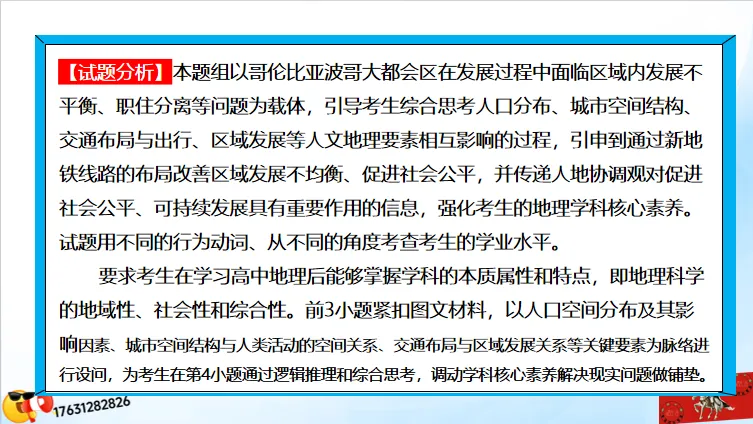 【试题分析】本题组以哥伦比亚波哥大都会区在发展过程中面临区域内发展不平衡、职住分离等问题为载体，引导考生综合思考人口分布、城市空间结构、交通布局与出行、区域发展等人文地理要素相互影响的过程，引申到通过新地铁线路的布局改善区域发展不均衡、促进社会公平，并传递人地协调观对促进社会公平、可持续发展具有重要作用的信息，强化考生的地理学科核心素养。试题用不同的行为动词、从不同的角度考查考生的学业水平。

要求考生在学习高中地理后能够掌握学科的本质属性和特点，即地理科学的地域性、社会性和综合性。前3小题紧扣图文材料，以人口空间分布及其影响因素、城市空间结构与人类活动的空间关系、交通布局与区域发展关系等关键要素为脉络进行设问，为考生在第4小题通过逻辑推理和综合思考，调动学科核心素养解决现实问题做铺垫。

17631282826